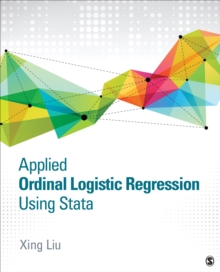 Applied
Ordinal Logistic Regression
Using Stata

Xing Liu

S